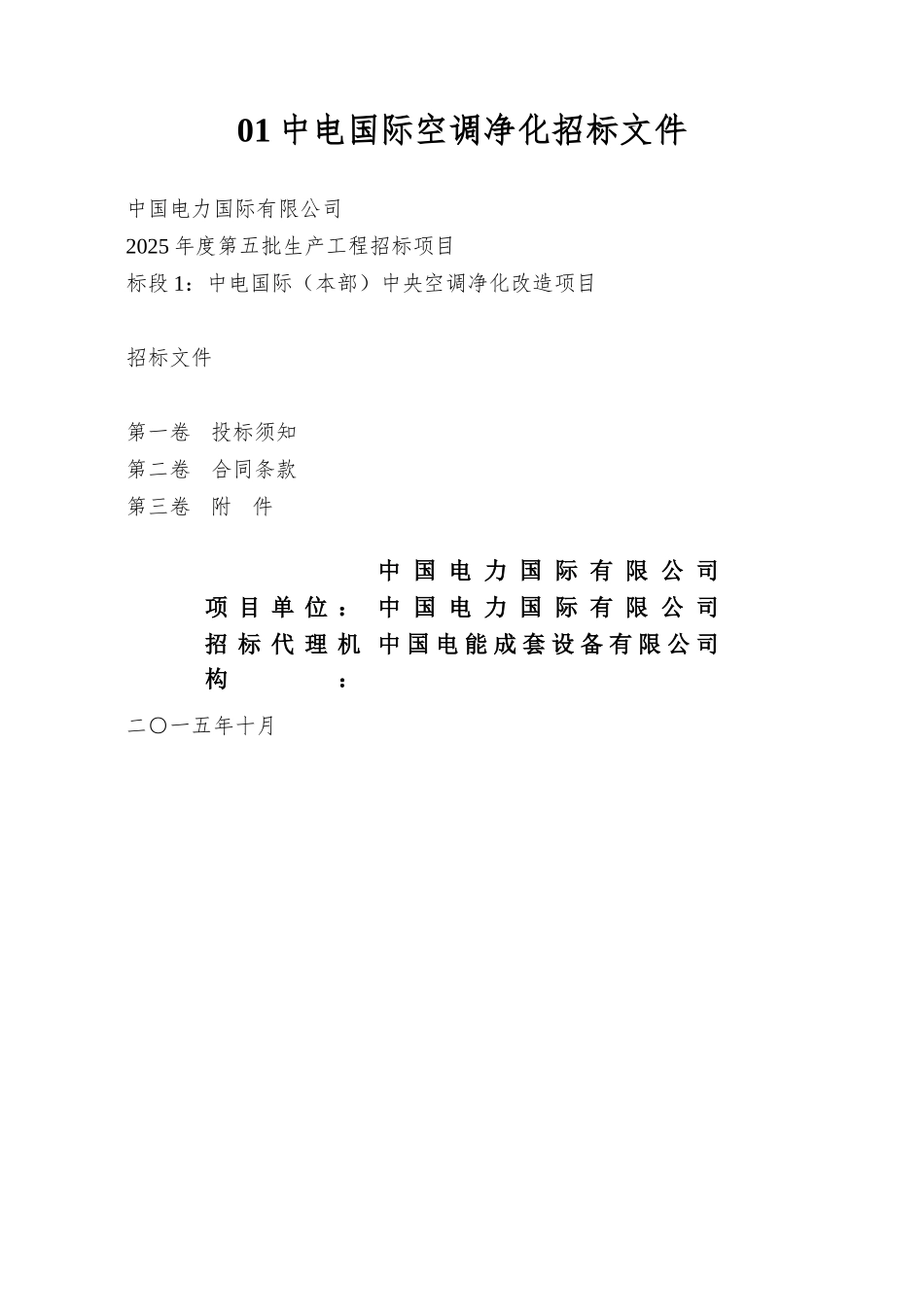 01 中电国际空调净化招标文件

中国电力国际有限公司
2025 年度第五批生产工程招标项目
标段 1：中电国际（本部）中央空调净化改造项目

招标文件

第一卷　投标须知
第二卷　合同条款
第三卷　附　件

|  | 中国电力国际有限公司 |
|---|---|
| 项目单位： | 中国电力国际有限公司 |
| 招标代理机构： | 中国电能成套设备有限公司 |

二〇一五年十月